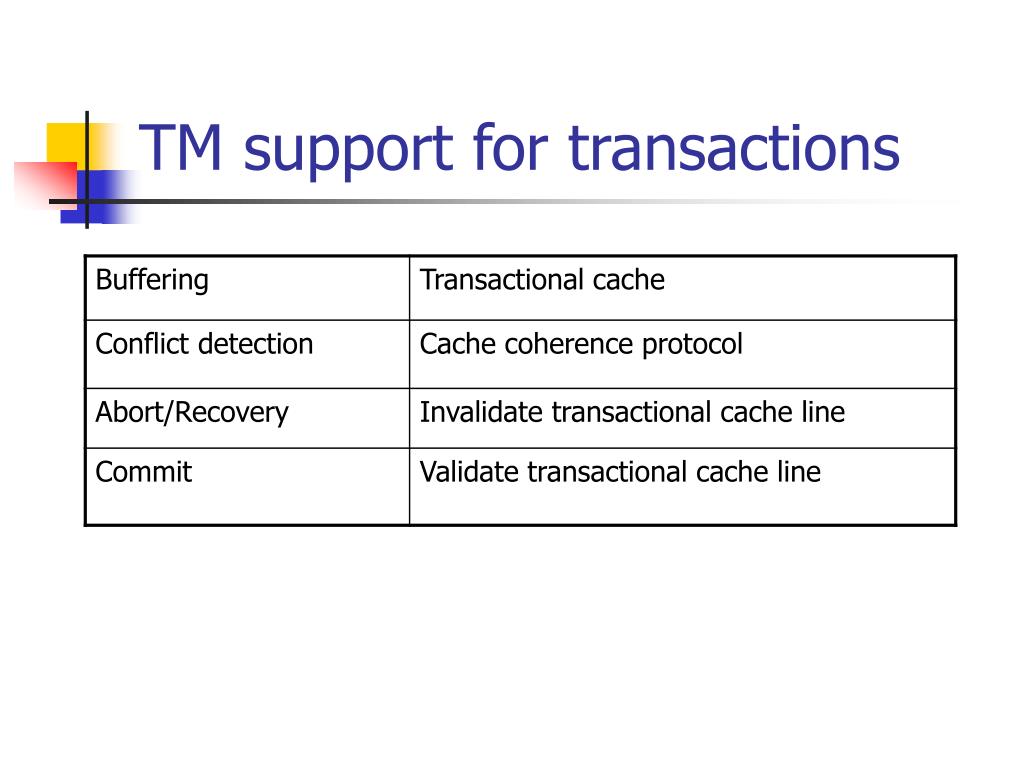 TM support for transactions

| Buffering | Transactional cache |
|---|---|
| Conflict detection | Cache coherence protocol |
| Abort/Recovery | Invalidate transactional cache line |
| Commit | Validate transactional cache line |